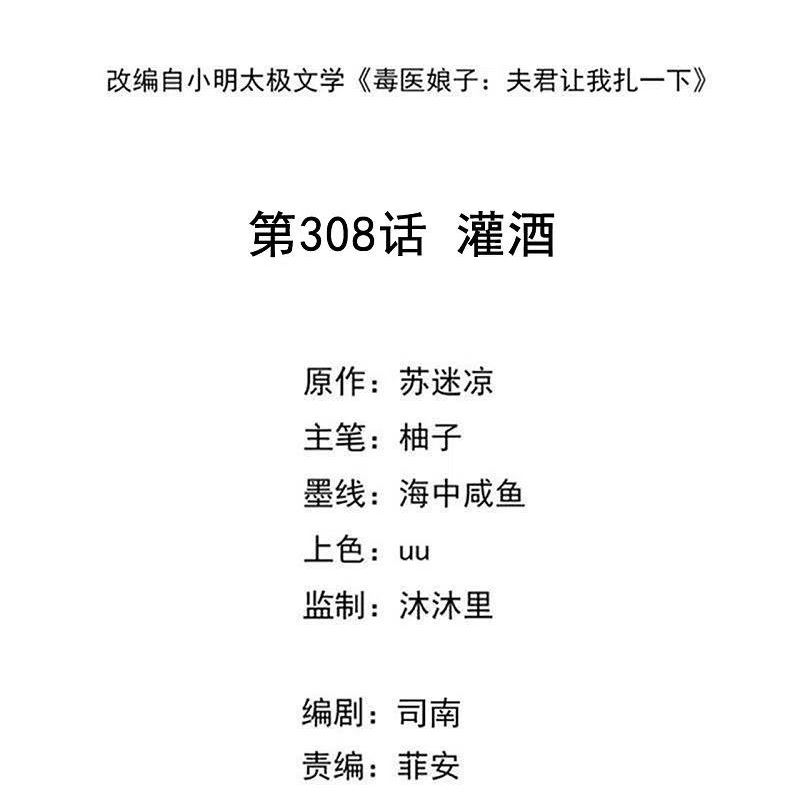 改编自小明太极文学《毒医娘子：夫君让我扎一下》

第308话 灌酒

原作：苏迷凉
主笔：柚子
墨线：海中咸鱼
上色：uu
监制：沐沐里

编剧：司南
责编：菲安